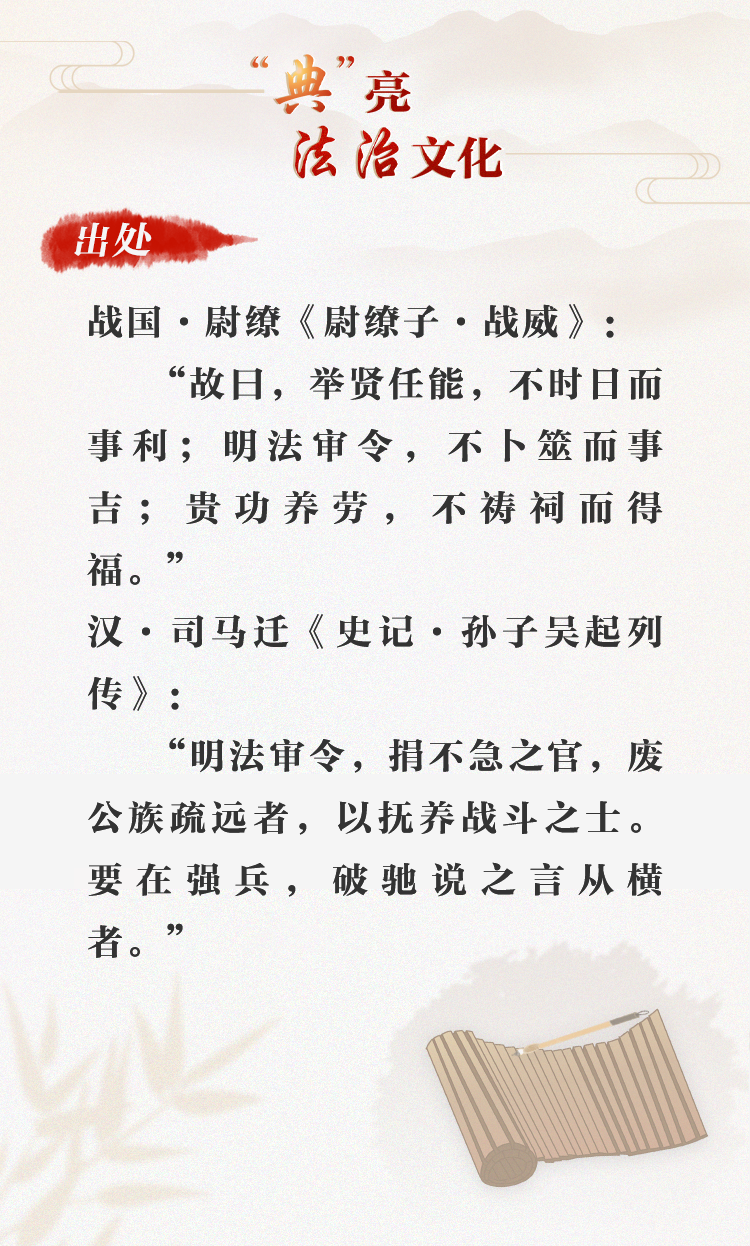 “典”亮
法治文化

出处

战国·尉缭《尉缭子·战威》：

“故曰，举贤任能，不时日而事利；明法审令，不卜筮而事吉；贵功养劳，不祷祠而得福。”

汉·司马迁《史记·孙子吴起列传》：

“明法审令，捐不急之官，废公族疏远者，以抚养战斗之士。要在强兵，破驰说之言从横者。”